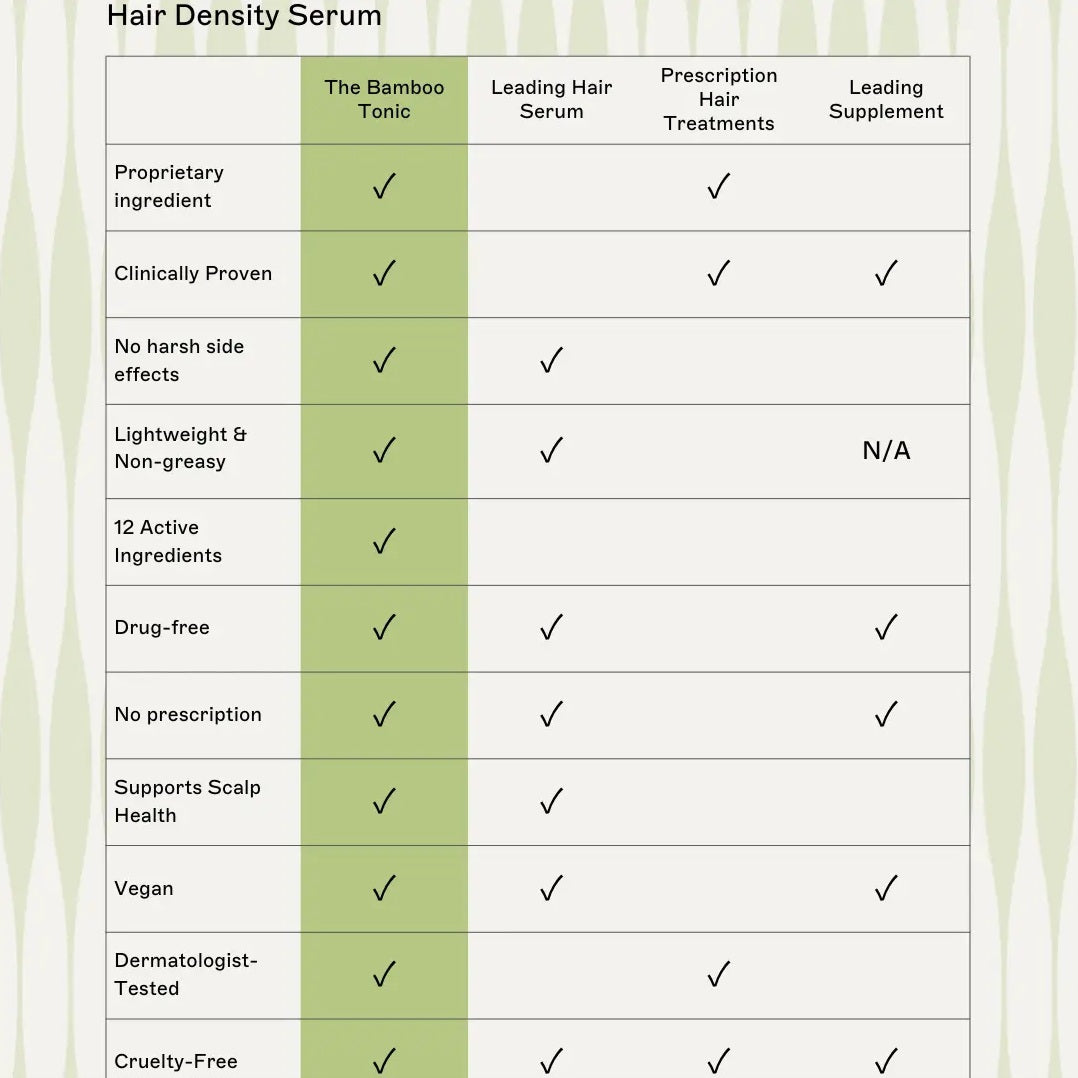 Hair Density Serum

| | The Bamboo Tonic | Leading Hair Serum | Prescription Hair Treatments | Leading Supplement |
|---|---|---|---|---|
| Proprietary ingredient | ✓ | | ✓ | |
| Clinically Proven | ✓ | | ✓ | ✓ |
| No harsh side effects | ✓ | ✓ | | |
| Lightweight & Non-greasy | ✓ | ✓ | | N/A |
| 12 Active Ingredients | ✓ | | | |
| Drug-free | ✓ | ✓ | | ✓ |
| No prescription | ✓ | ✓ | | ✓ |
| Supports Scalp Health | ✓ | ✓ | | |
| Vegan | ✓ | ✓ | | ✓ |
| Dermatologist-Tested | ✓ | | ✓ | |
| Cruelty-Free | ✓ | ✓ | ✓ | ✓ |